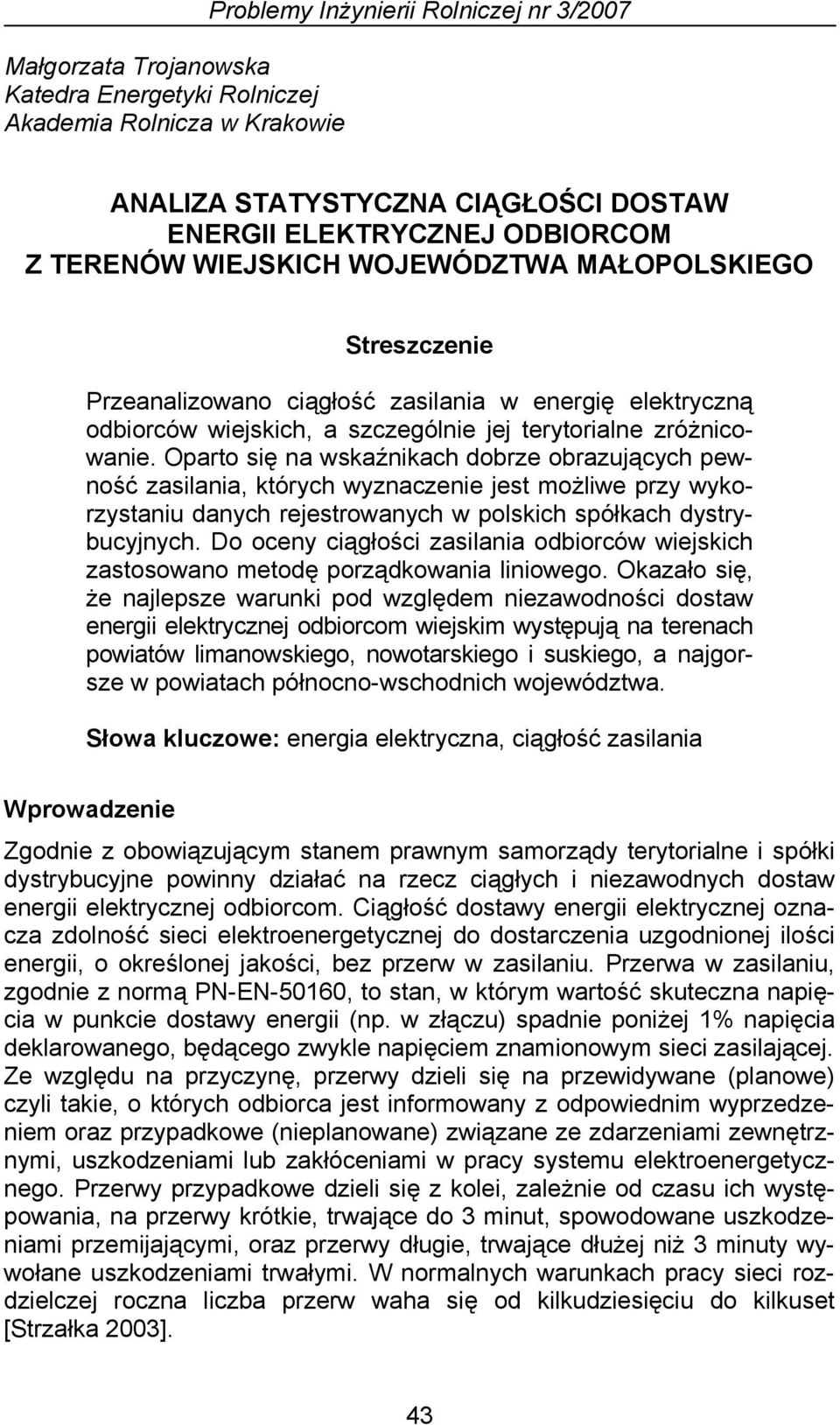 Problemy Inżynierii Rolniczej nr 3/2007

Małgorzata Trojanowska
Katedra Energetyki Rolniczej
Akademia Rolnicza w Krakowie

ANALIZA STATYSTYCZNA CIĄGŁOŚCI DOSTAW ENERGII ELEKTRYCZNEJ ODBIORCOM Z TERENÓW WIEJSKICH WOJEWÓDZTWA MAŁOPOLSKIEGO

Streszczenie

Przeanalizowano ciągłość zasilania w energię elektryczną odbiorców wiejskich, a szczególnie jej terytorialne zróżnicowanie. Oparto się na wskaźnikach dobrze obrazujących pewność zasilania, których wyznaczenie jest możliwe przy wykorzystaniu danych rejestrowanych w polskich spółkach dystrybucyjnych. Do oceny ciągłości zasilania odbiorców wiejskich zastosowano metodę porządkowania liniowego. Okazało się, że najlepsze warunki pod względem niezawodności dostaw energii elektrycznej odbiorcom wiejskim występują na terenach powiatów limanowskiego, nowotarskiego i suskiego, a najgorsze w powiatach północno-wschodnich województwa.

Słowa kluczowe: energia elektryczna, ciągłość zasilania

Wprowadzenie

Zgodnie z obowiązującym stanem prawnym samorządy terytorialne i spółki dystrybucyjne powinny działać na rzecz ciągłych i niezawodnych dostaw energii elektrycznej odbiorcom. Ciągłość dostawy energii elektrycznej oznacza zdolność sieci elektroenergetycznej do dostarczenia uzgodnionej ilości energii, o określonej jakości, bez przerw w zasilaniu. Przerwa w zasilaniu, zgodnie z normą PN-EN-50160, to stan, w którym wartość skuteczna napięcia w punkcie dostawy energii (np. w złączu) spadnie poniżej 1% napięcia deklarowanego, będącego zwykle napięciem znamionowym sieci zasilającej. Ze względu na przyczynę, przerwy dzieli się na przewidywane (planowe) czyli takie, o których odbiorca jest informowany z odpowiednim wyprzedzeniem oraz przypadkowe (nieplanowane) związane ze zdarzeniami zewnętrznymi, uszkodzeniami lub zakłóceniami w pracy systemu elektroenergetycznego. Przerwy przypadkowe dzieli się z kolei, zależnie od czasu ich występowania, na przerwy krótkie, trwające do 3 minut, spowodowane uszkodzeniami przemijającymi, oraz przerwy długie, trwające dłużej niż 3 minuty wywołane uszkodzeniami trwałymi. W normalnych warunkach pracy sieci rozdzielczej roczna liczba przerw waha się od kilkudziesięciu do kilkuset [Strzałka 2003].

43